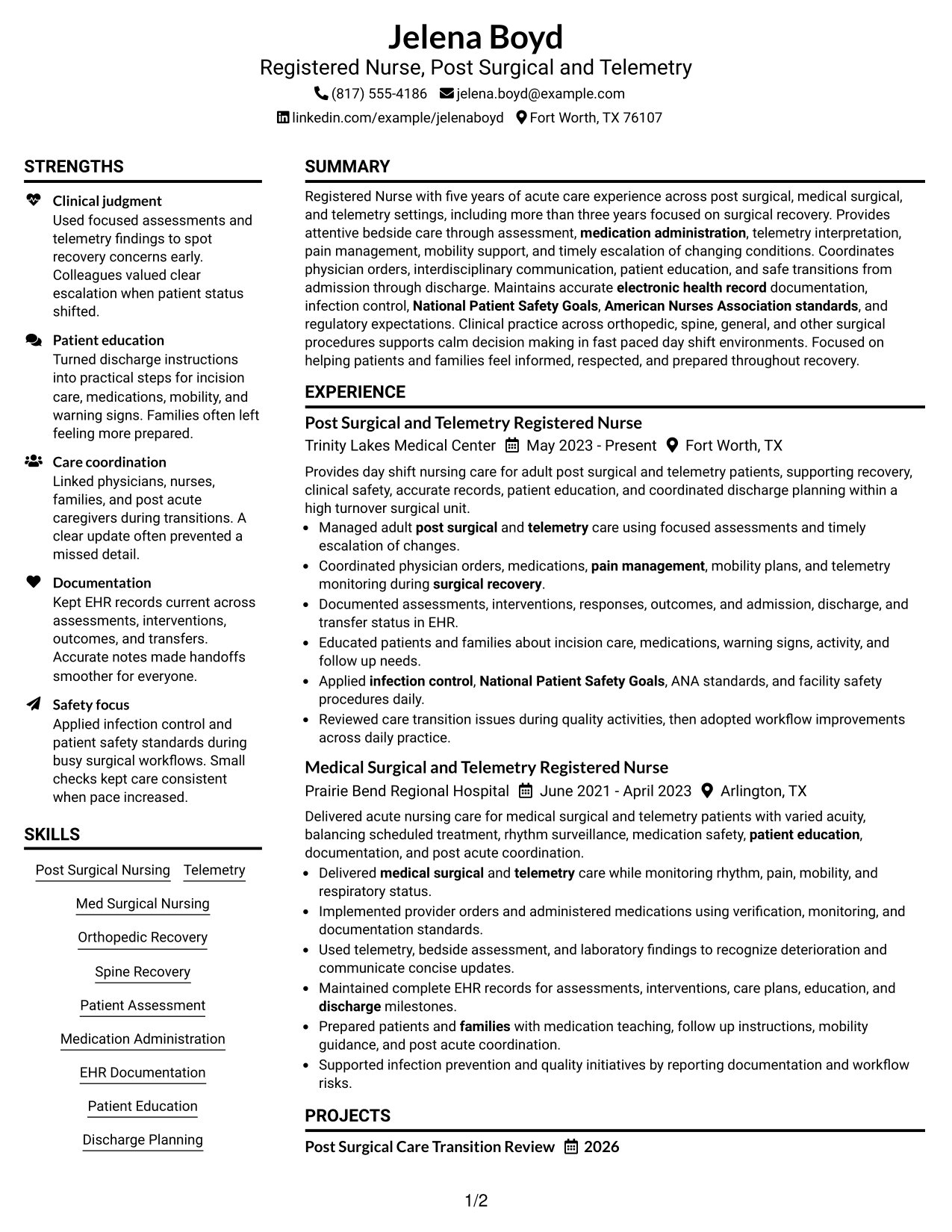 Jelena Boyd
Registered Nurse, Post Surgical and Telemetry
(817) 555-4186 jelena.boyd@example.com
linkedin.com/example/jelenaboyd Fort Worth, TX 76107

STRENGTHS

Clinical judgment
Used focused assessments and telemetry findings to spot recovery concerns early. Colleagues valued clear escalation when patient status shifted.

Patient education
Turned discharge instructions into practical steps for incision care, medications, mobility, and warning signs. Families often left feeling more prepared.

Care coordination
Linked physicians, nurses, families, and post acute caregivers during transitions. A clear update often prevented a missed detail.

Documentation
Kept EHR records current across assessments, interventions, outcomes, and transfers. Accurate notes made handoffs smoother for everyone.

Safety focus
Applied infection control and patient safety standards during busy surgical workflows. Small checks kept care consistent when pace increased.

SKILLS

Post Surgical Nursing
Telemetry
Med Surgical Nursing
Orthopedic Recovery
Spine Recovery
Patient Assessment
Medication Administration
EHR Documentation
Patient Education
Discharge Planning

SUMMARY

Registered Nurse with five years of acute care experience across post surgical, medical surgical, and telemetry settings, including more than three years focused on surgical recovery. Provides attentive bedside care through assessment, medication administration, telemetry interpretation, pain management, mobility support, and timely escalation of changing conditions. Coordinates physician orders, interdisciplinary communication, patient education, and safe transitions from admission through discharge. Maintains accurate electronic health record documentation, infection control, National Patient Safety Goals, American Nurses Association standards, and regulatory expectations. Clinical practice across orthopedic, spine, general, and other surgical procedures supports calm decision making in fast paced day shift environments. Focused on helping patients and families feel informed, respected, and prepared throughout recovery.

EXPERIENCE

Post Surgical and Telemetry Registered Nurse
Trinity Lakes Medical Center May 2023 - Present Fort Worth, TX

Provides day shift nursing care for adult post surgical and telemetry patients, supporting recovery, clinical safety, accurate records, patient education, and coordinated discharge planning within a high turnover surgical unit.
• Managed adult post surgical and telemetry care using focused assessments and timely escalation of changes.
• Coordinated physician orders, medications, pain management, mobility plans, and telemetry monitoring during surgical recovery.
• Documented assessments, interventions, responses, outcomes, and admission, discharge, and transfer status in EHR.
• Educated patients and families about incision care, medications, warning signs, activity, and follow up needs.
• Applied infection control, National Patient Safety Goals, ANA standards, and facility safety procedures daily.
• Reviewed care transition issues during quality activities, then adopted workflow improvements across daily practice.

Medical Surgical and Telemetry Registered Nurse
Prairie Bend Regional Hospital June 2021 - April 2023 Arlington, TX

Delivered acute nursing care for medical surgical and telemetry patients with varied acuity, balancing scheduled treatment, rhythm surveillance, medication safety, patient education, documentation, and post acute coordination.
• Delivered medical surgical and telemetry care while monitoring rhythm, pain, mobility, and respiratory status.
• Implemented provider orders and administered medications using verification, monitoring, and documentation standards.
• Used telemetry, bedside assessment, and laboratory findings to recognize deterioration and communicate concise updates.
• Maintained complete EHR records for assessments, interventions, care plans, education, and discharge milestones.
• Prepared patients and families with medication teaching, follow up instructions, mobility guidance, and post acute coordination.
• Supported infection prevention and quality initiatives by reporting documentation and workflow risks.

PROJECTS

Post Surgical Care Transition Review 2026

1/2